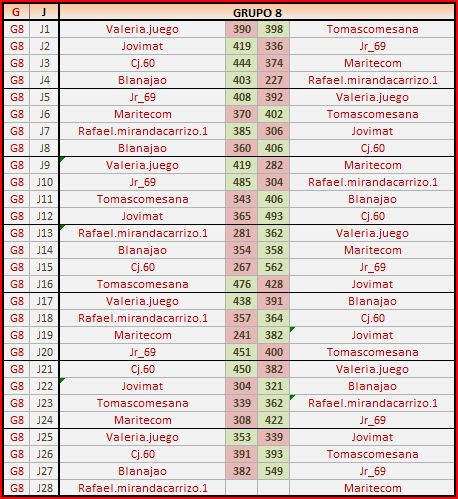 | G | J | GRUPO 8 | | | |
|---|---|---|---|---|---|
| G8 | J1 | Valeria.juego | 390 | 398 | Tomascomesana |
| G8 | J2 | Jovimat | 419 | 336 | Jr_69 |
| G8 | J3 | Cj.60 | 444 | 374 | Maritecom |
| G8 | J4 | Blanajao | 403 | 227 | Rafael.mirandacarrizo.1 |
| G8 | J5 | Jr_69 | 408 | 392 | Valeria.juego |
| G8 | J6 | Maritecom | 370 | 402 | Tomascomesana |
| G8 | J7 | Rafael.mirandacarrizo.1 | 385 | 306 | Jovimat |
| G8 | J8 | Blanajao | 360 | 406 | Cj.60 |
| G8 | J9 | Valeria.juego | 419 | 282 | Maritecom |
| G8 | J10 | Jr_69 | 485 | 304 | Rafael.mirandacarrizo.1 |
| G8 | J11 | Tomascomesana | 343 | 406 | Blanajao |
| G8 | J12 | Jovimat | 365 | 493 | Cj.60 |
| G8 | J13 | Rafael.mirandacarrizo.1 | 281 | 362 | Valeria.juego |
| G8 | J14 | Blanajao | 354 | 358 | Maritecom |
| G8 | J15 | Cj.60 | 267 | 562 | Jr_69 |
| G8 | J16 | Tomascomesana | 476 | 428 | Jovimat |
| G8 | J17 | Valeria.juego | 438 | 391 | Blanajao |
| G8 | J18 | Rafael.mirandacarrizo.1 | 357 | 364 | Cj.60 |
| G8 | J19 | Maritecom | 241 | 382 | Jovimat |
| G8 | J20 | Jr_69 | 451 | 400 | Tomascomesana |
| G8 | J21 | Cj.60 | 450 | 382 | Valeria.juego |
| G8 | J22 | Jovimat | 304 | 321 | Blanajao |
| G8 | J23 | Tomascomesana | 339 | 362 | Rafael.mirandacarrizo.1 |
| G8 | J24 | Maritecom | 308 | 422 | Jr_69 |
| G8 | J25 | Valeria.juego | 353 | 339 | Jovimat |
| G8 | J26 | Cj.60 | 391 | 393 | Tomascomesana |
| G8 | J27 | Blanajao | 382 | 549 | Jr_69 |
| G8 | J28 | Rafael.mirandacarrizo.1 | | | Maritecom |